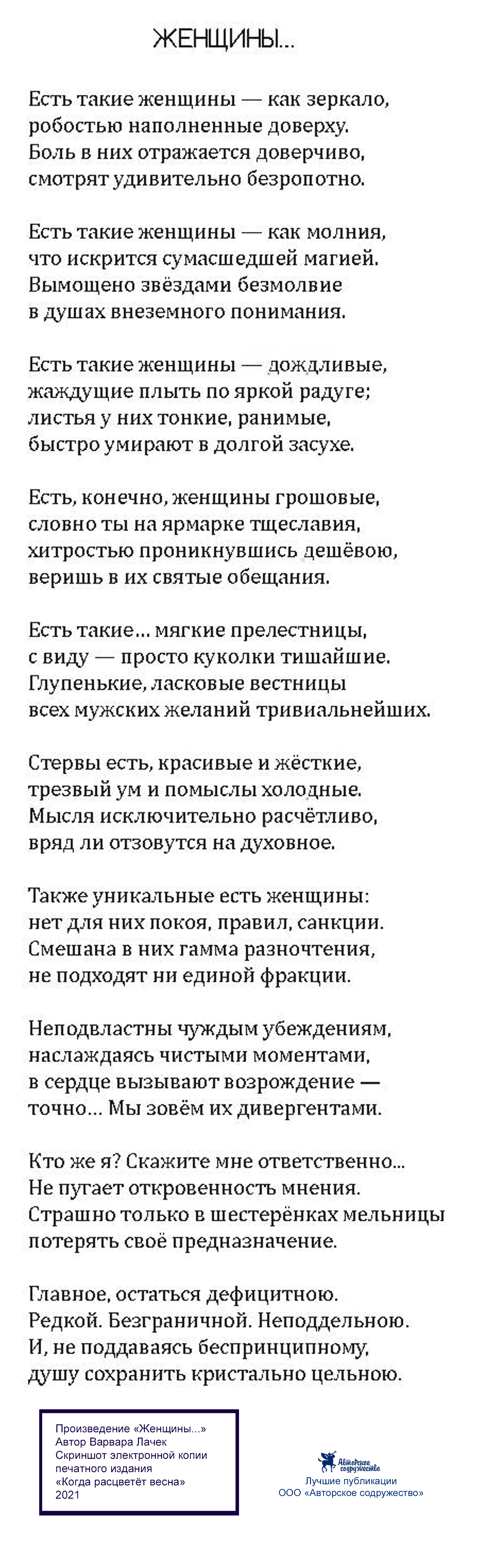 ЖЕНЩИНЫ...

Есть такие женщины — как зеркало,
робостью наполненные доверху.
Боль в них отражается доверчиво,
смотрят удивительно безропотно.

Есть такие женщины — как молния,
что искрится сумасшедшей магией.
Вымощено звёздами безмолвие
в душах внеземного понимания.

Есть такие женщины — дождливые,
жаждущие плыть по яркой радуге;
листья у них тонкие, ранимые,
быстро умирают в долгой засухе.

Есть, конечно, женщины грошовые,
словно ты на ярмарке тщеславия,
хитростью проникнувшись дешёвою,
веришь в их святые обещания.

Есть такие... мягкие прелестницы,
с виду — просто куколки тишайшие.
Глупенькие, ласковые вестницы
всех мужских желаний тривиальнейших.

Стервы есть, красивые и жёсткие,
трезвый ум и помыслы холодные.
Мысля исключительно расчётливо,
вряд ли отзовутся на духовное.

Также уникальные есть женщины:
нет для них покоя, правил, санкции.
Смешана в них гамма разночтения,
не подходят ни единой фракции.

Неподвластны чуждым убеждениям,
наслаждаясь чистыми моментами,
в сердце вызывают возрождение —
точно... Мы зовём их дивергентами.

Кто же я? Скажите мне ответственно...
Не пугает откровенность мнения.
Страшно только в шестерёнках мельницы
потерять своё предназначение.

Главное, остаться дефицитною.
Редкой. Безграничной. Неподдельною.
И, не поддаваясь беспринципному,
душу сохранить кристально цельною.

Произведение «Женщины...»
Автор Варвара Лачек
Скриншот электронной копии
печатного издания
«Когда расцветёт весна»
2021

Авторское содружество
Лучшие публикации
ООО «Авторское содружество»